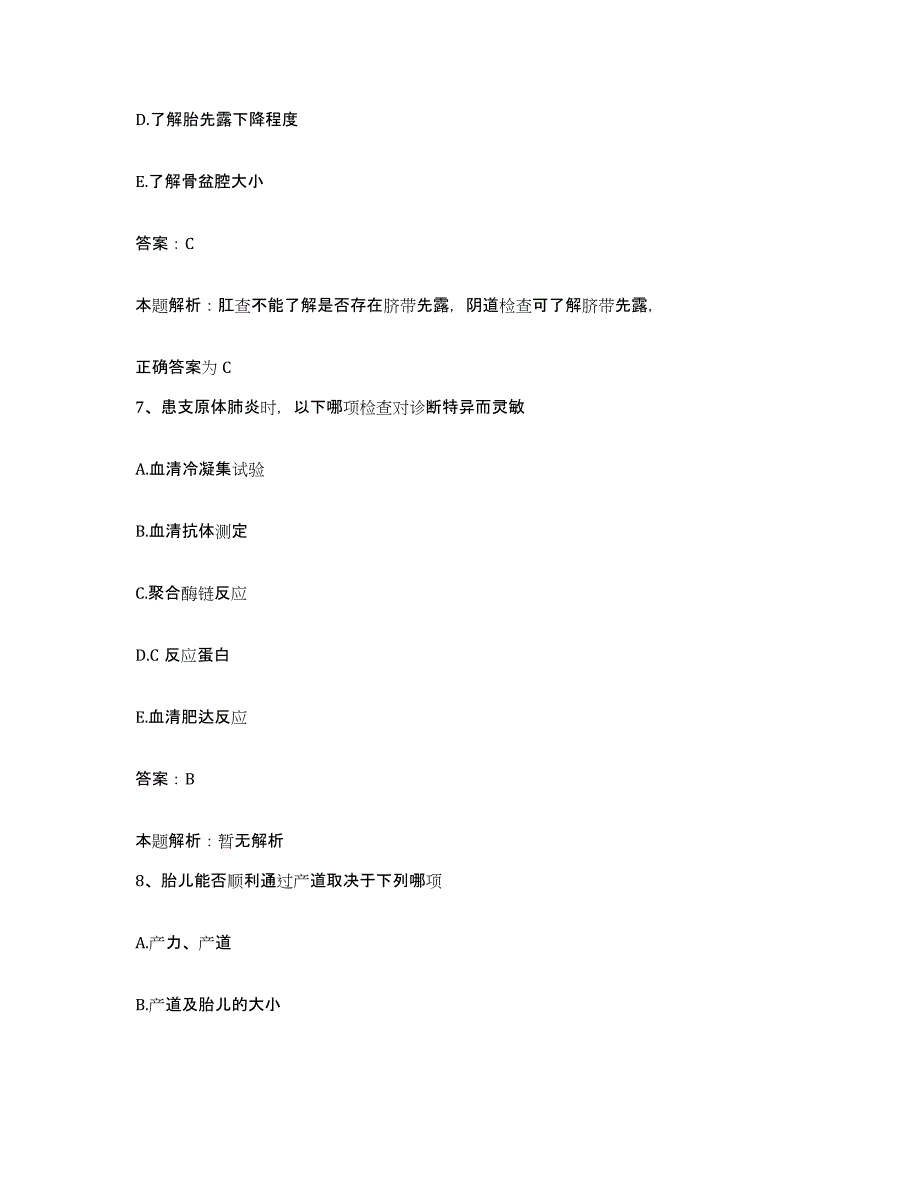 D.了解胎先露下降程度

E.了解骨盆腔大小

答案：C

本题解析：肛查不能了解是否存在脐带先露，阴道检查可了解脐带先露，

正确答案为 C

7、患支原体肺炎时，以下哪项检查对诊断特异而灵敏

A.血清冷凝集试验

B.血清抗体测定

C.聚合酶链反应

D.C 反应蛋白

E.血清肥达反应

答案：B

本题解析：暂无解析

8、胎儿能否顺利通过产道取决于下列哪项

A.产力、产道

B.产道及胎儿的大小